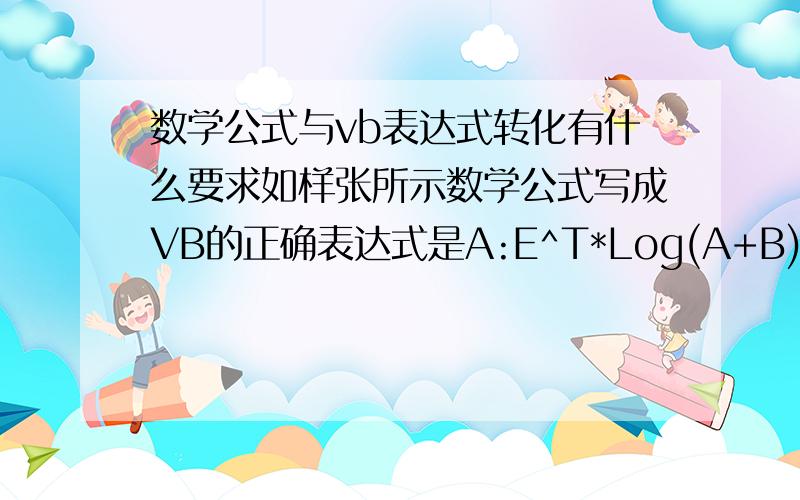 数学公式与vb表达式转化有什么要求如样张所示数学公式写成VB的正确表达式是A:E^T*Log(A+B)